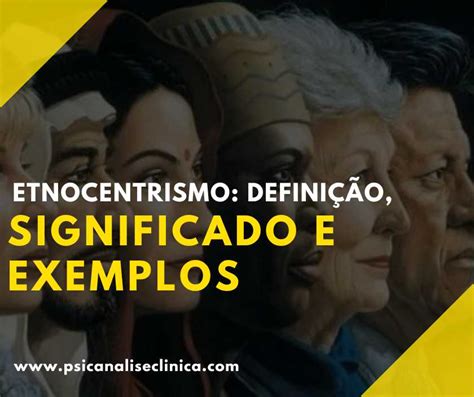 ETNOCENTRISMO: DEFINIÇÃO,
SIGNIFICADO E
EXEMPLOS

www.psicanaliseclinica.com